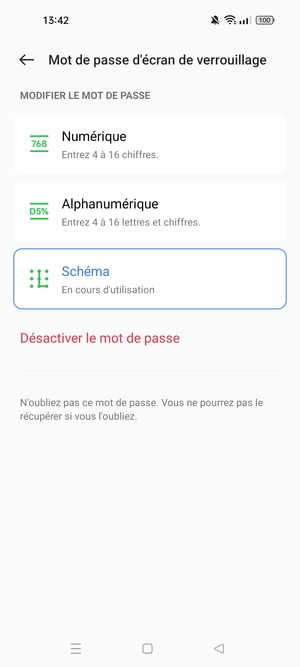 13:42 100

Mot de passe d'écran de verrouillage

MODIFIER LE MOT DE PASSE

768 Numérique
Entrez 4 à 16 chiffres.

D5% Alphanumérique
Entrez 4 à 16 lettres et chiffres.

Schéma
En cours d'utilisation

Désactiver le mot de passe

N'oubliez pas ce mot de passe. Vous ne pourrez pas le récupérer si vous l'oubliez.